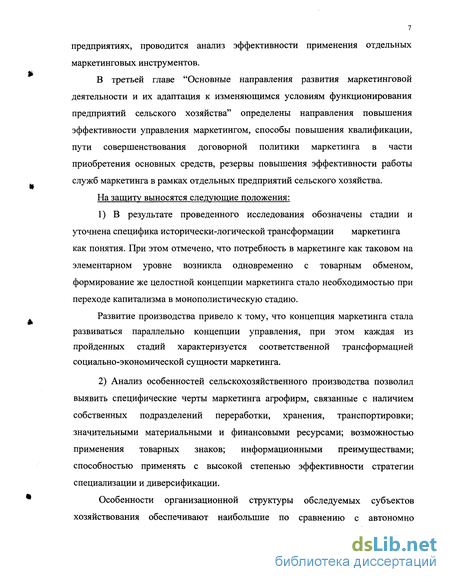 7

предприятиях, проводится анализ эффективности применения отдельных маркетинговых инструментов.

В третьей главе "Основные направления развития маркетинговой деятельности и их адаптация к изменяющимся условиям функционирования предприятий сельского хозяйства" определены направления повышения эффективности управления маркетингом, способы повышения квалификации, пути совершенствования договорной политики маркетинга в части приобретения основных средств, резервы повышения эффективности работы служб маркетинга в рамках отдельных предприятий сельского хозяйства.

На защиту выносятся следующие положения:

1) В результате проведенного исследования обозначены стадии и уточнена специфика исторически-логической трансформации маркетинга как понятия. При этом отмечено, что потребность в маркетинге как таковом на элементарном уровне возникла одновременно с товарным обменом, формирование же целостной концепции маркетинга стало необходимостью при переходе капитализма в монополистическую стадию.

Развитие производства привело к тому, что концепция маркетинга стала развиваться параллельно концепции управления, при этом каждая из пройденных стадий характеризуется соответственной трансформацией социально-экономической сущности маркетинга.

2) Анализ особенностей сельскохозяйственного производства позволил выявить специфические черты маркетинга агрофирм, связанные с наличием собственных подразделений переработки, хранения, транспортировки; значительными материальными и финансовыми ресурсами; возможностью применения товарных знаков; информационными преимуществами; способностью применять с высокой степенью эффективности стратегии специализации и диверсификации.

Особенности организационной структуры обследуемых субъектов хозяйствования обеспечивают наибольшие по сравнению с автономно

dsLib.net
библиотека диссертаций